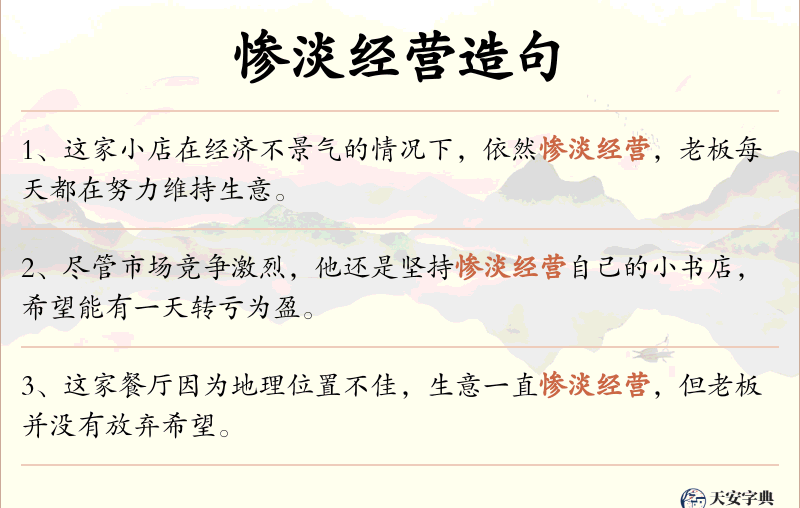 惨淡经营造句

1、这家小店在经济不景气的情况下，依然惨淡经营，老板每天都在努力维持生意。

2、尽管市场竞争激烈，他还是坚持惨淡经营自己的小书店，希望能有一天转亏为盈。

3、这家餐厅因为地理位置不佳，生意一直惨淡经营，但老板并没有放弃希望。

天安字典